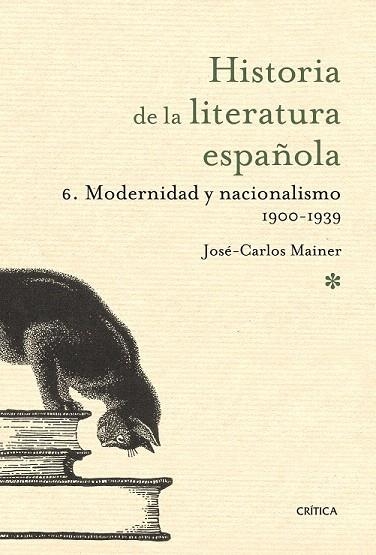 Historia de la literatura española

6. Modernidad y nacionalismo
1900-1939

José-Carlos Mainer

*

CRÍTICA